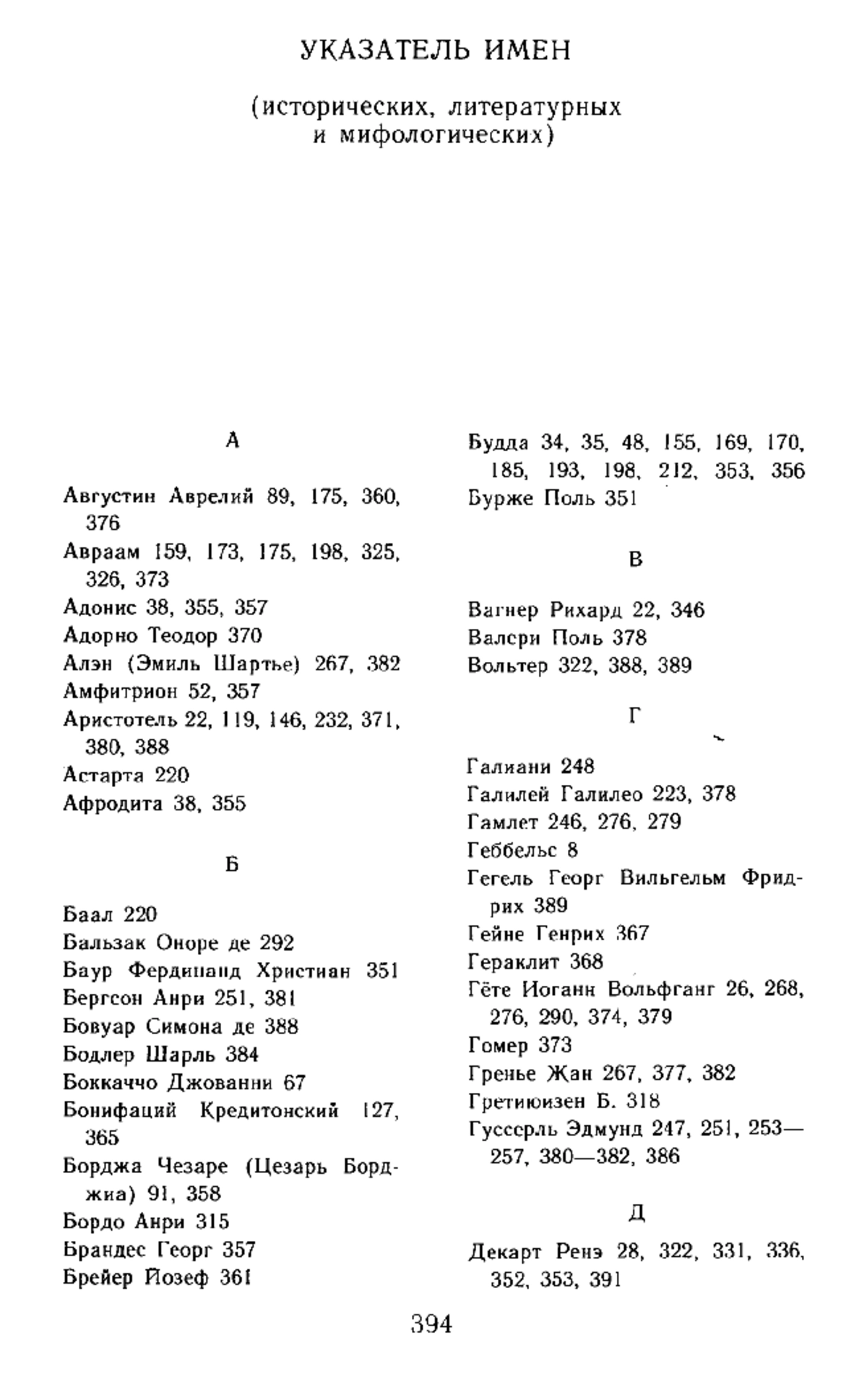 УКАЗАТЕЛЬ ИМЕН

(исторических, литературных и мифологических)

А

Августин Аврелий 89, 175, 360, 376
Авраам 159, 173, 175, 198, 325, 326, 373
Адонис 38, 355, 357
Адорно Теодор 370
Алэн (Эмиль Шартье) 267, 382
Амфитрион 52, 357
Аристотель 22, 119, 146, 232, 371, 380, 388
Астарта 220
Афродита 38, 355

Б

Баал 220
Бальзак Оноре де 292
Баур Фердинанд Христиан 351
Бергсон Анри 251, 381
Бовуар Симона де 388
Бодлер Шарль 384
Боккаччо Джованни 67
Бонифаций Кредитонский 127, 365
Борджа Чезаре (Цезарь Борджиа) 91, 358
Бордо Анри 315
Брандес Георг 357
Брейер Йозеф 361

Будда 34, 35, 48, 155, 169, 170, 185, 193, 198, 212, 353, 356
Бурже Поль 351

В

Вагнер Рихард 22, 346
Валери Поль 378
Вольтер 322, 388, 389

Г

Галиани 248
Галилей Галилео 223, 378
Гамлет 246, 276, 279
Геббельс 8
Гегель Георг Вильгельм Фридрих 389
Гейне Генрих 367
Гераклит 368
Гёте Иоганн Вольфганг 26, 268, 276, 290, 374, 379
Гомер 373
Гренье Жан 267, 377, 382
Гретиюизен Б. 318
Гуссерль Эдмунд 247, 251, 253—257, 380—382, 386

Д

Декарт Ренэ 28, 322, 331, 336, 352, 353, 391

394